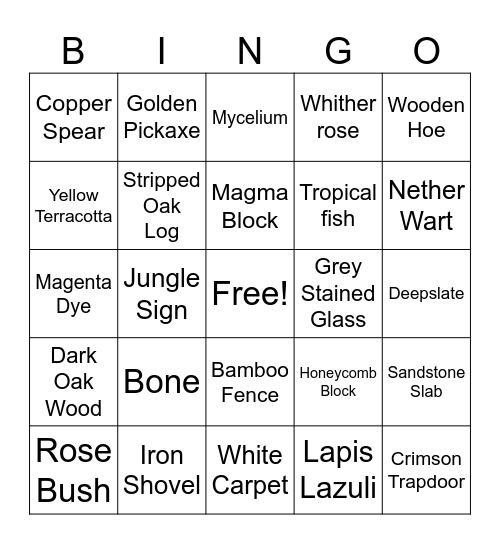 | B | I | N | G | O |
|---|---|---|---|---|
| Copper Spear | Golden Pickaxe | Mycelium | Whither rose | Wooden Hoe |
| Yellow Terracotta | Stripped Oak Log | Magma Block | Tropical fish | Nether Wart |
| Magenta Dye | Jungle Sign | Free! | Grey Stained Glass | Deepslate |
| Dark Oak Wood | Bone | Bamboo Fence | Honeycomb Block | Sandstone Slab |
| Rose Bush | Iron Shovel | White Carpet | Lapis Lazuli | Crimson Trapdoor |